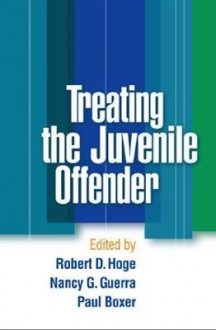 Treating the Juvenile Offender

Edited by
Robert D. Hoge
Nancy G. Guerra
Paul Boxer